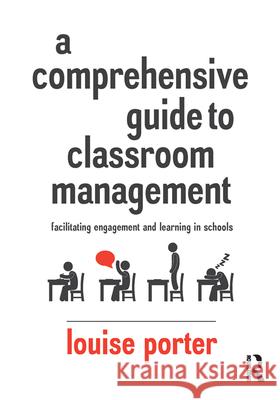 a comprehensive guide to classroom management

facilitating engagement and learning in schools

louise porter

Kraina Książek